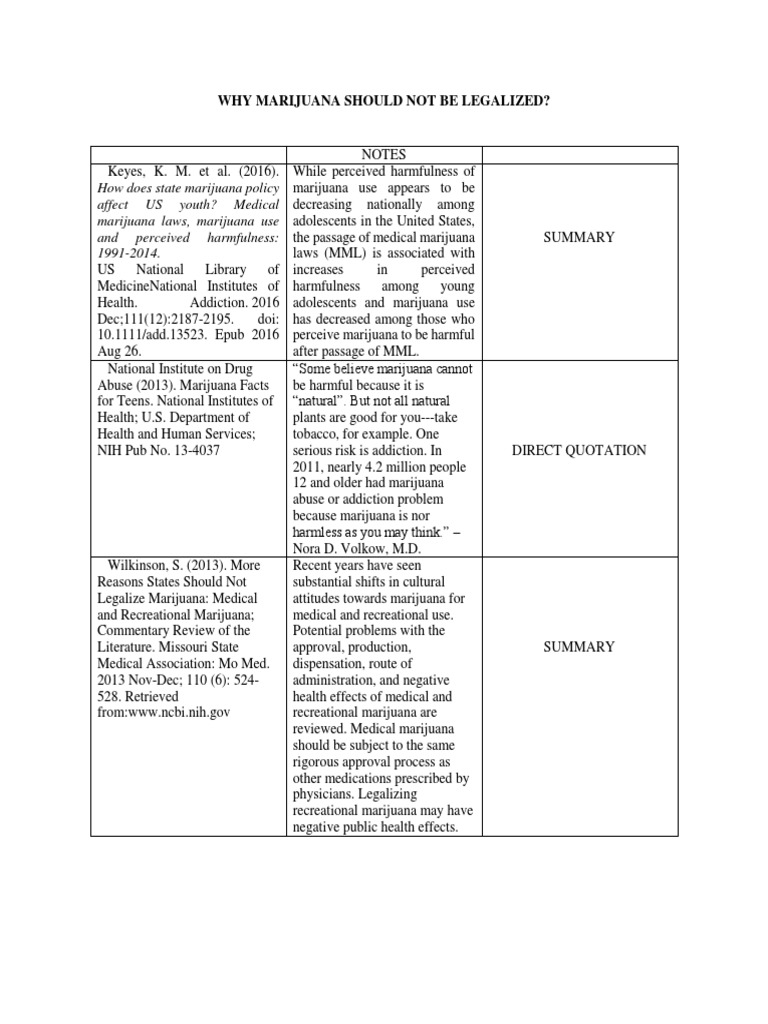 WHY MARIJUANA SHOULD NOT BE LEGALIZED?

| | NOTES | |
|---|---|---|
| Keyes, K. M. et al. (2016). How does state marijuana policy affect US youth? Medical marijuana laws, marijuana use and perceived harmfulness: 1991-2014. US National Library of MedicineNational Institutes of Health. Addiction. 2016 Dec;111(12):2187-2195. doi: 10.1111/add.13523. Epub 2016 Aug 26. | While perceived harmfulness of marijuana use appears to be decreasing nationally among adolescents in the United States, the passage of medical marijuana laws (MML) is associated with increases in perceived harmfulness among young adolescents and marijuana use has decreased among those who perceive marijuana to be harmful after passage of MML. | SUMMARY |
| National Institute on Drug Abuse (2013). Marijuana Facts for Teens. National Institutes of Health; U.S. Department of Health and Human Services; NIH Pub No. 13-4037 | "Some believe marijuana cannot be harmful because it is "natural". But not all natural plants are good for you---take tobacco, for example. One serious risk is addiction. In 2011, nearly 4.2 million people 12 and older had marijuana abuse or addiction problem because marijuana is nor harmless as you may think." – Nora D. Volkow, M.D. | DIRECT QUOTATION |
| Wilkinson, S. (2013). More Reasons States Should Not Legalize Marijuana: Medical and Recreational Marijuana; Commentary Review of the Literature. Missouri State Medical Association: Mo Med. 2013 Nov-Dec; 110 (6): 524-528. Retrieved from:www.ncbi.nih.gov | Recent years have seen substantial shifts in cultural attitudes towards marijuana for medical and recreational use. Potential problems with the approval, production, dispensation, route of administration, and negative health effects of medical and recreational marijuana are reviewed. Medical marijuana should be subject to the same rigorous approval process as other medications prescribed by physicians. Legalizing recreational marijuana may have negative public health effects. | SUMMARY |